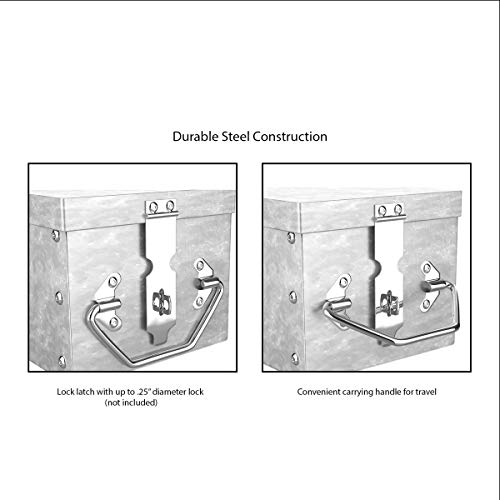 Durable Steel Construction

Lock latch with up to .25" diameter lock
(not included)

Convenient carrying handle for travel